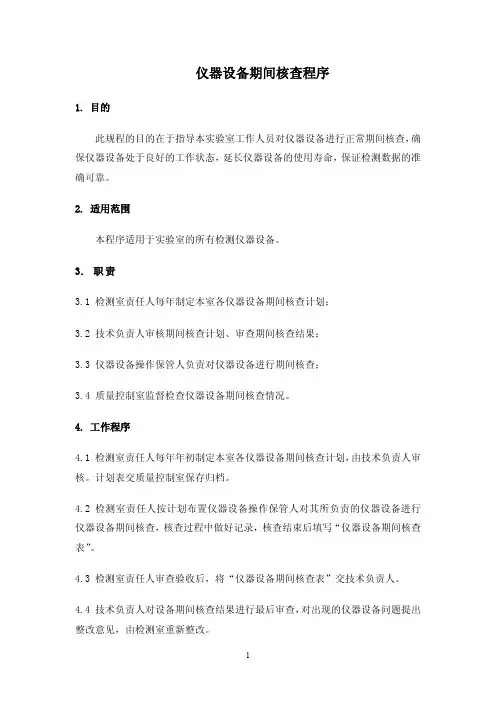 仪器设备期间核查程序

1. 目的

此规程的目的在于指导本实验室工作人员对仪器设备进行正常期间核查，确保仪器设备处于良好的工作状态，延长仪器设备的使用寿命，保证检测数据的准确可靠。

2. 适用范围

本程序适用于实验室的所有检测仪器设备。

3. 职责

3.1 检测室责任人每年制定本室各仪器设备期间核查计划；

3.2 技术负责人审核期间核查计划、审查期间核查结果；

3.3 仪器设备操作保管人负责对仪器设备进行期间核查；

3.4 质量控制室监督检查仪器设备期间核查情况。

4. 工作程序

4.1 检测室责任人每年年初制定本室各仪器设备期间核查计划，由技术负责人审核。计划表交质量控制室保存归档。

4.2 检测室责任人按计划布置仪器设备操作保管人对其所负责的仪器设备进行仪器设备期间核查，核查过程中做好记录，核查结束后填写“仪器设备期间核查表”。

4.3 检测室责任人审查验收后，将“仪器设备期间核查表”交技术负责人。

4.4 技术负责人对设备期间核查结果进行最后审查，对出现的仪器设备问题提出整改意见，由检测室重新整改。

1